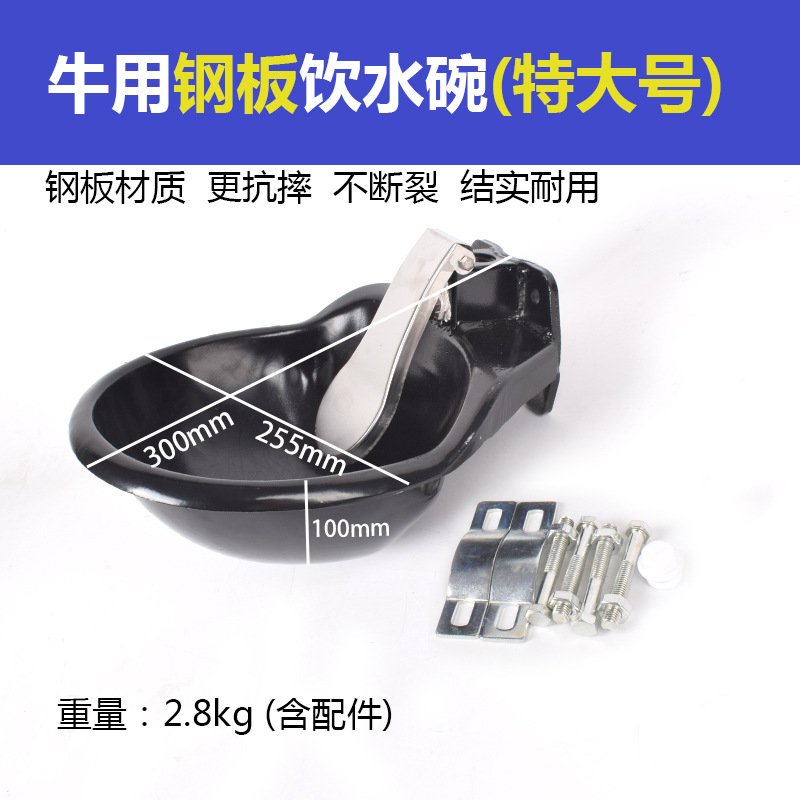 牛用钢板饮水碗(特大号)

钢板材质 更抗摔 不断裂 结实耐用

300mm
255mm
100mm

重量：2.8kg (含配件)